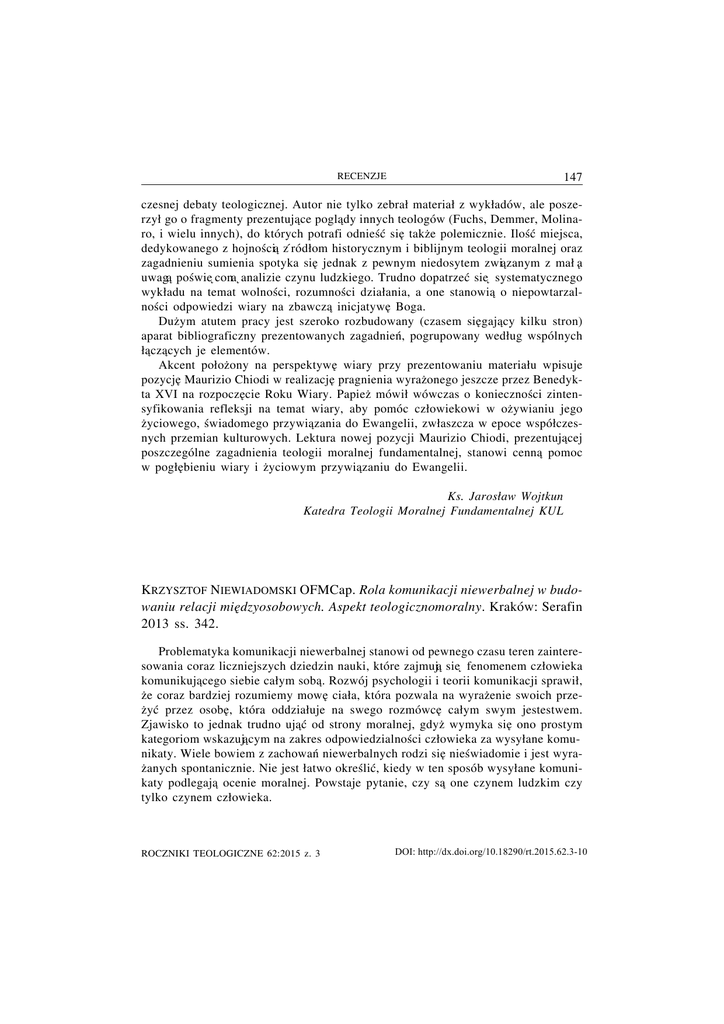 RECENZJE 147

czesnej debaty teologicznej. Autor nie tylko zebrał materiał z wykładów, ale poszerzył go o fragmenty prezentujące poglądy innych teologów (Fuchs, Demmer, Molinaro, i wielu innych), do których potrafi odnieść się także polemicznie. Ilość miejsca, dedykowanego z hojnością źródłom historycznym i biblijnym teologii moralnej oraz zagadnieniu sumienia spotyka się jednak z pewnym niedosytem związanym z małą uwagą poświęconą analizie czynu ludzkiego. Trudno dopatrzeć się systematycznego wykładu na temat wolności, rozumności działania, a one stanowią o niepowtarzalności odpowiedzi wiary na zbawczą inicjatywę Boga.

Dużym atutem pracy jest szeroko rozbudowany (czasem sięgający kilku stron) aparat bibliograficzny prezentowanych zagadnień, pogrupowany według wspólnych łączących je elementów.

Akcent położony na perspektywę wiary przy prezentowaniu materiału wpisuje pozycję Maurizio Chiodi w realizację pragnienia wyrażonego jeszcze przez Benedykta XVI na rozpoczęcie Roku Wiary. Papież mówił wówczas o konieczności zintensyfikowania refleksji na temat wiary, aby pomóc człowiekowi w ożywianiu jego życiowego, świadomego przywiązania do Ewangelii, zwłaszcza w epoce współczesnych przemian kulturowych. Lektura nowej pozycji Maurizio Chiodi, prezentującej poszczególne zagadnienia teologii moralnej fundamentalnej, stanowi cenną pomoc w pogłębieniu wiary i życiowym przywiązaniu do Ewangelii.

Ks. Jarosław Wojtkun
Katedra Teologii Moralnej Fundamentalnej KUL

KRZYSZTOF NIEWIADOMSKI OFMCap. Rola komunikacji niewerbalnej w budowaniu relacji międzyosobowych. Aspekt teologicznomoralny. Kraków: Serafin 2013 ss. 342.

Problematyka komunikacji niewerbalnej stanowi od pewnego czasu teren zainteresowania coraz liczniejszych dziedzin nauki, które zajmują się fenomenem człowieka komunikującego siebie całym sobą. Rozwój psychologii i teorii komunikacji sprawił, że coraz bardziej rozumiemy mowę ciała, która pozwala na wyrażenie swoich przeżyć przez osobę, która oddziałuje na swego rozmówcę całym swym jestestwem. Zjawisko to jednak trudno ująć od strony moralnej, gdyż wymyka się ono prostym kategoriom wskazującym na zakres odpowiedzialności człowieka za wysyłane komunikaty. Wiele bowiem z zachowań niewerbalnych rodzi się nieświadomie i jest wyrażanych spontanicznie. Nie jest łatwo określić, kiedy w ten sposób wysyłane komunikaty podlegają ocenie moralnej. Powstaje pytanie, czy są one czynem ludzkim czy tylko czynem człowieka.

ROCZNIKI TEOLOGICZNE 62:2015 z. 3 DOI: http://dx.doi.org/10.18290/rt.2015.62.3-10